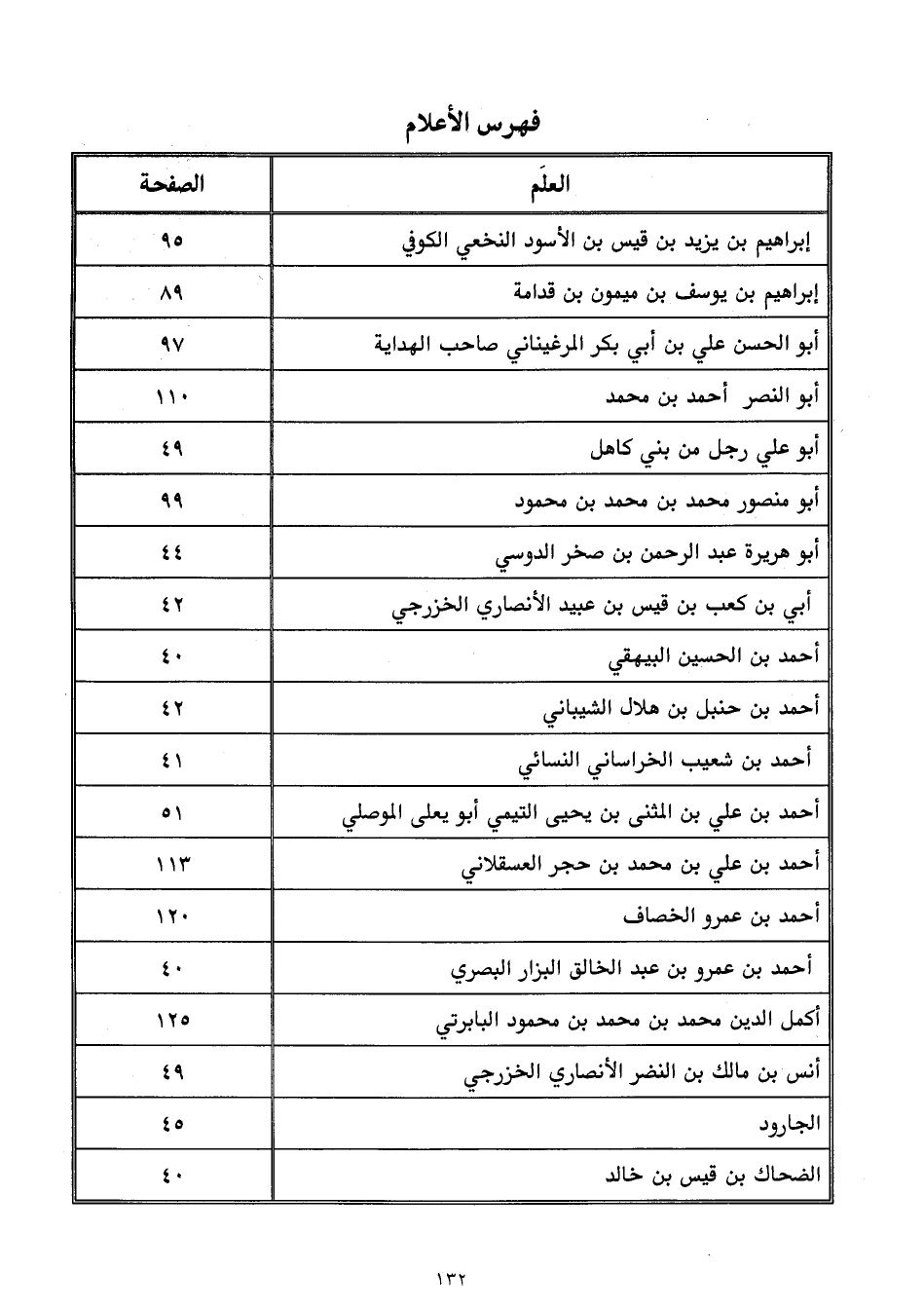 فهرس الأعلام

| العلَم | الصفحة |
|---|---|
| إبراهيم بن يزيد بن قيس بن الأسود النخعي الكوفي | ٩٥ |
| إبراهيم بن يوسف بن ميمون بن قدامة | ٨٩ |
| أبو الحسن علي بن أبي بكر المرغيناني صاحب الهداية | ٩٧ |
| أبو النصر أحمد بن محمد | ١١٠ |
| أبو علي رجل من بني كاهل | ٤٩ |
| أبو منصور محمد بن محمد بن محمود | ٩٩ |
| أبو هريرة عبد الرحمن بن صخر الدوسي | ٤٤ |
| أبي بن كعب بن قيس بن عبيد الأنصاري الخزرجي | ٤٢ |
| أحمد بن الحسين البيهقي | ٤٠ |
| أحمد بن حنبل بن هلال الشيباني | ٤٢ |
| أحمد بن شعيب الخراساني النسائي | ٤١ |
| أحمد بن علي بن المثنى بن يحيى التيمي أبو يعلى الموصلي | ٥١ |
| أحمد بن علي بن محمد بن حجر العسقلاني | ١١٣ |
| أحمد بن عمرو الخصاف | ١٢٠ |
| أحمد بن عمرو بن عبد الخالق البزار البصري | ٤٠ |
| أكمل الدين محمد بن محمد بن محمود البابرتي | ١٢٥ |
| أنس بن مالك بن النضر الأنصاري الخزرجي | ٤٩ |
| الجارود | ٤٥ |
| الضحاك بن قيس بن خالد | ٤٠ |

١٣٢